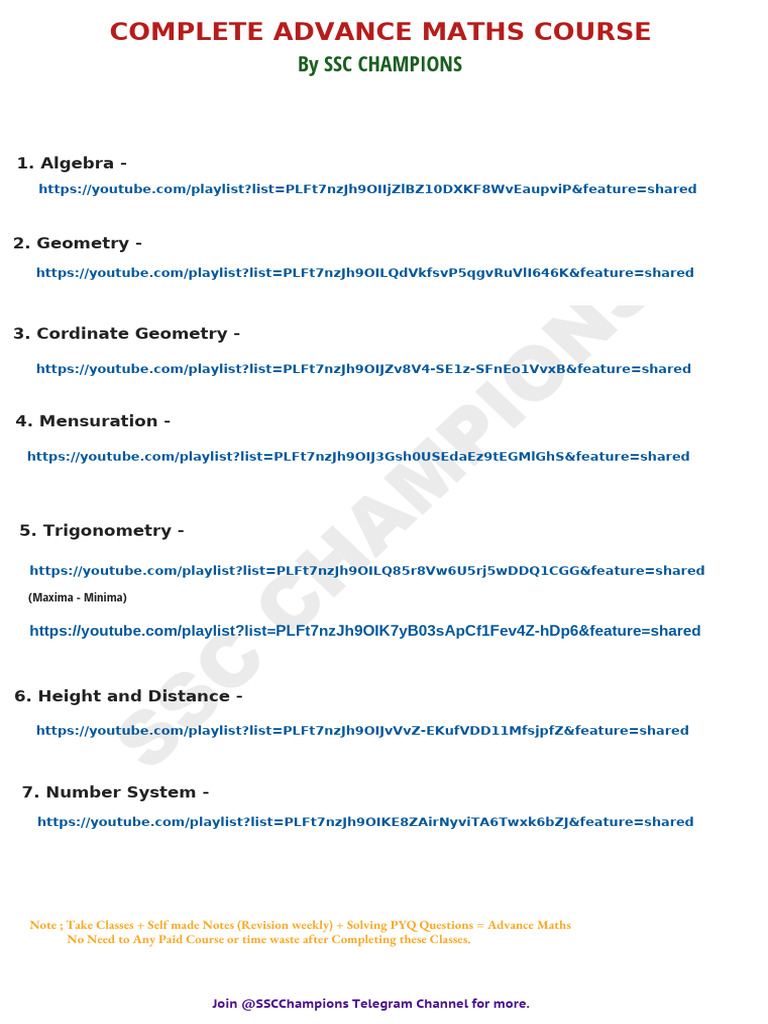 COMPLETE ADVANCE MATHS COURSE
By SSC CHAMPIONS

1. Algebra -
https://youtube.com/playlist?list=PLFt7nzJh9OIIjZlBZ10DXKF8WvEaupviP&feature=shared

2. Geometry -
https://youtube.com/playlist?list=PLFt7nzJh9OILQdVkfsvP5qgvRuVlI646K&feature=shared

3. Cordinate Geometry -
https://youtube.com/playlist?list=PLFt7nzJh9OIJZv8V4-SE1z-SFnEo1VvxB&feature=shared

4. Mensuration -
https://youtube.com/playlist?list=PLFt7nzJh9OIJ3Gsh0USEdaEz9tEGMlGhS&feature=shared

5. Trigonometry -
https://youtube.com/playlist?list=PLFt7nzJh9OILQ85r8Vw6U5rj5wDDQ1CGG&feature=shared
(Maxima - Minima)
https://youtube.com/playlist?list=PLFt7nzJh9OIK7yB03sApCf1Fev4Z-hDp6&feature=shared

6. Height and Distance -
https://youtube.com/playlist?list=PLFt7nzJh9OIJvVvZ-EKufVDD11MfsjpfZ&feature=shared

7. Number System -
https://youtube.com/playlist?list=PLFt7nzJh9OIKE8ZAirNyviTA6Twxk6bZJ&feature=shared

Note ; Take Classes + Self made Notes (Revision weekly) + Solving PYQ Questions = Advance Maths
No Need to Any Paid Course or time waste after Completing these Classes.

Join @SSCChampions Telegram Channel for more.

SSC CHAMPIONS